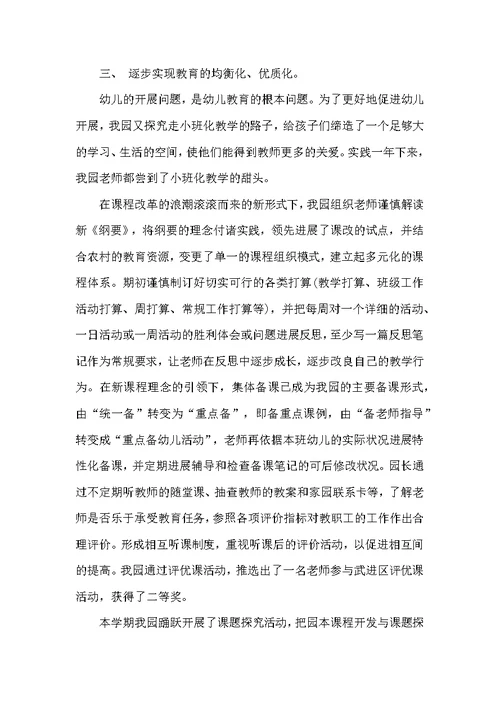 三、 逐步实现教育的均衡化、优质化。

幼儿的开展问题，是幼儿教育的根本问题。为了更好地促进幼儿开展，我园又探究走小班化教学的路子，给孩子们缔造了一个足够大的学习、生活的空间，使他们能得到教师更多的关爱。实践一年下来，我园老师都尝到了小班化教学的甜头。

在课程改革的浪潮滚滚而来的新形式下，我园组织老师谨慎解读新《纲要》，将纲要的理念付诸实践，领先进展了课改的试点，并结合农村的教育资源，变更了单一的课程组织模式，建立起多元化的课程体系。期初谨慎制订好切实可行的各类打算（教学打算、班级工作活动打算、周打算、常规工作打算等），并把每周对一个详细的活动、一日活动或一周活动的胜利体会或问题进展反思，至少写一篇反思笔记作为常规要求，让老师在反思中逐步成长，逐步改良自己的教学行为。在新课程理念的引领下，集体备课已成为我园的主要备课形式，由“统一备”转变为“重点备”，即备重点课例，由“备老师指导”转变成“重点备幼儿活动”，老师再依据本班幼儿的实际状况进展特性化备课，并定期进展辅导和检查备课笔记的可后修改状况。园长通过不定期听教师的随堂课、抽查教师的教案和家园联系卡等，了解老师是否乐于承受教育任务，参照各项评价指标对教职工的工作作出合理评价。形成相互听课制度，重视听课后的评价活动，以促进相互间的提高。我园通过评优课活动，推选出了一名老师参与武进区评优课活动，获得了二等奖。

本学期我园踊跃开展了课题探究活动，把园本课程开发与课题探